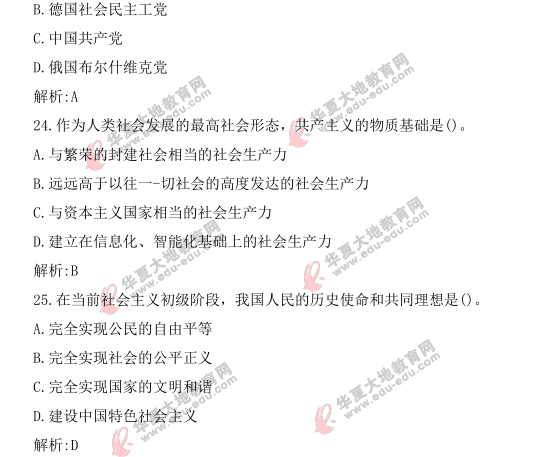 B.德国社会民主工党

C.中国共产党

D.俄国布尔什维克党

解析:A

24.作为人类社会发展的最高社会形态，共产主义的物质基础是()。

A.与繁荣的封建社会相当的社会生产力

B.远远高于以往一-切社会的高度发达的社会生产力

C.与资本主义国家相当的社会生产力

D.建立在信息化、智能化基础上的社会生产力

解析:B

25.在当前社会主义初级阶段，我国人民的历史使命和共同理想是()。

A.完全实现公民的自由平等

B.完全实现社会的公平正义

C.完全实现国家的文明和谐

D.建设中国特色社会主义

解析:D

华夏大地教育网 www.edu-edu.com

华夏大地教育网 www.edu-edu.com

华夏大地教育网 www.edu-edu.com

华夏大地教育网 www.edu-edu.com

华夏大地教育网 www.edu-edu.com

华夏大地教育网 www.edu-edu.com